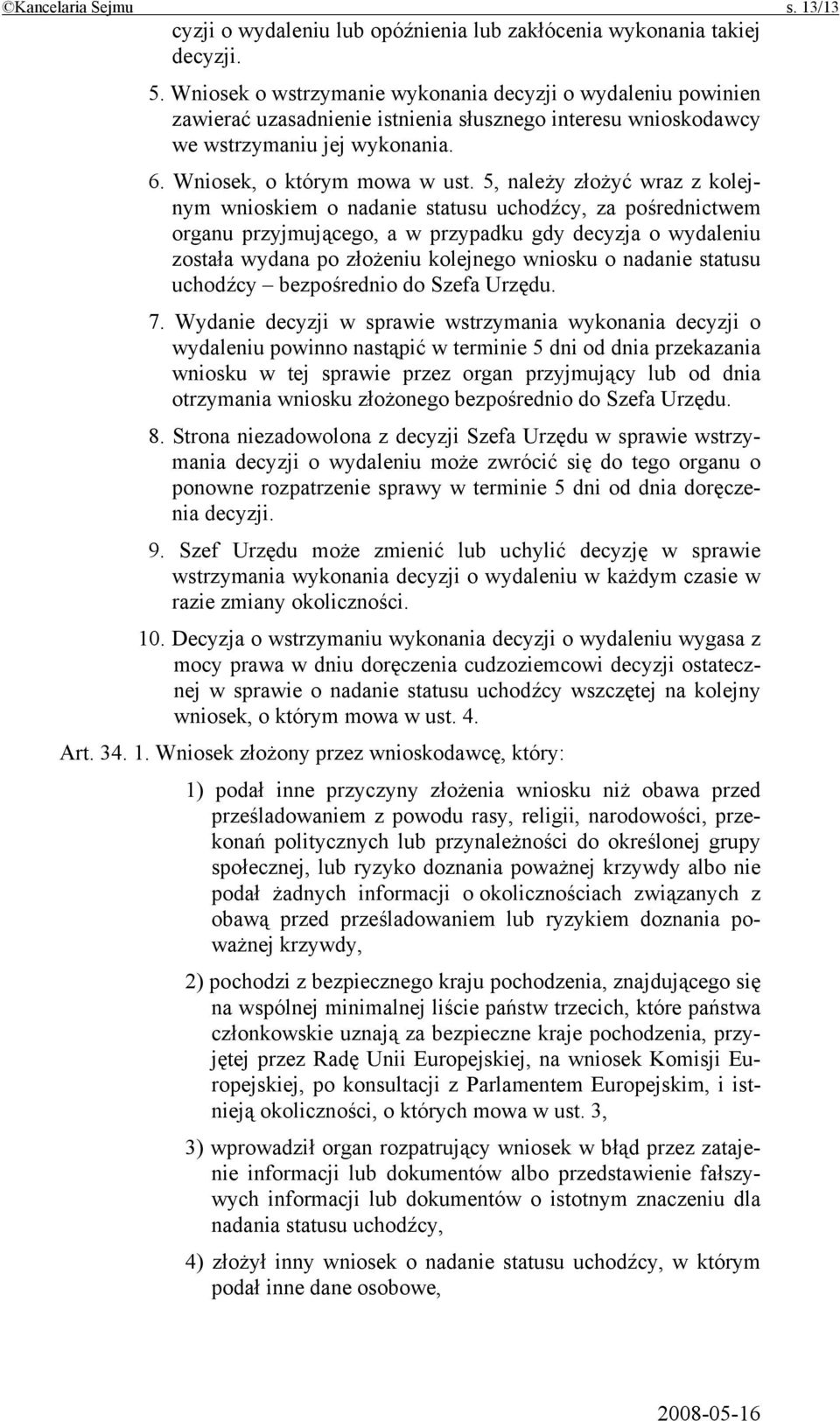 ©Kancelaria Sejmu s. 13/13

cyzji o wydaleniu lub opóźnienia lub zakłócenia wykonania takiej decyzji.

5. Wniosek o wstrzymanie wykonania decyzji o wydaleniu powinien zawierać uzasadnienie istnienia słusznego interesu wnioskodawcy we wstrzymaniu jej wykonania.

6. Wniosek, o którym mowa w ust. 5, należy złożyć wraz z kolejnym wnioskiem o nadanie statusu uchodźcy, za pośrednictwem organu przyjmującego, a w przypadku gdy decyzja o wydaleniu została wydana po złożeniu kolejnego wniosku o nadanie statusu uchodźcy – bezpośrednio do Szefa Urzędu.

7. Wydanie decyzji w sprawie wstrzymania wykonania decyzji o wydaleniu powinno nastąpić w terminie 5 dni od dnia przekazania wniosku w tej sprawie przez organ przyjmujący lub od dnia otrzymania wniosku złożonego bezpośrednio do Szefa Urzędu.

8. Strona niezadowolona z decyzji Szefa Urzędu w sprawie wstrzymania decyzji o wydaleniu może zwrócić się do tego organu o ponowne rozpatrzenie sprawy w terminie 5 dni od dnia doręczenia decyzji.

9. Szef Urzędu może zmienić lub uchylić decyzję w sprawie wstrzymania wykonania decyzji o wydaleniu w każdym czasie w razie zmiany okoliczności.

10. Decyzja o wstrzymaniu wykonania decyzji o wydaleniu wygasa z mocy prawa w dniu doręczenia cudzoziemcowi decyzji ostatecznej w sprawie o nadanie statusu uchodźcy wszczętej na kolejny wniosek, o którym mowa w ust. 4.

Art. 34. 1. Wniosek złożony przez wnioskodawcę, który:

1) podał inne przyczyny złożenia wniosku niż obawa przed prześladowaniem z powodu rasy, religii, narodowości, przekonań politycznych lub przynależności do określonej grupy społecznej, lub ryzyko doznania poważnej krzywdy albo nie podał żadnych informacji o okolicznościach związanych z obawą przed prześladowaniem lub ryzykiem doznania poważnej krzywdy,

2) pochodzi z bezpiecznego kraju pochodzenia, znajdującego się na wspólnej minimalnej liście państw trzecich, które państwa członkowskie uznają za bezpieczne kraje pochodzenia, przyjętej przez Radę Unii Europejskiej, na wniosek Komisji Europejskiej, po konsultacji z Parlamentem Europejskim, i istnieją okoliczności, o których mowa w ust. 3,

3) wprowadził organ rozpatrujący wniosek w błąd przez zatajenie informacji lub dokumentów albo przedstawienie fałszywych informacji lub dokumentów o istotnym znaczeniu dla nadania statusu uchodźcy,

4) złożył inny wniosek o nadanie statusu uchodźcy, w którym podał inne dane osobowe,

2008-05-16